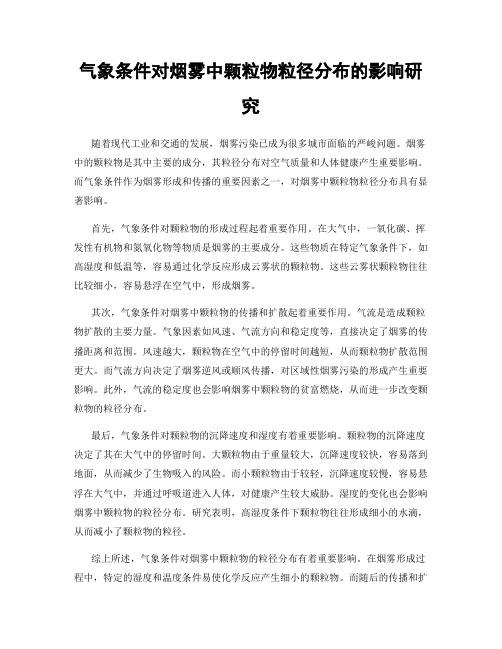 气象条件对烟雾中颗粒物粒径分布的影响研究

随着现代工业和交通的发展，烟雾污染已成为很多城市面临的严峻问题。烟雾中的颗粒物是其中主要的成分，其粒径分布对空气质量和人体健康产生重要影响。而气象条件作为烟雾形成和传播的重要因素之一，对烟雾中颗粒物粒径分布具有显著影响。

首先，气象条件对颗粒物的形成过程起着重要作用。在大气中，一氧化碳、挥发性有机物和氮氧化物等物质是烟雾的主要成分。这些物质在特定气象条件下，如高湿度和低温等，容易通过化学反应形成云雾状的颗粒物。这些云雾状颗粒物往往比较细小，容易悬浮在空气中，形成烟雾。

其次，气象条件对烟雾中颗粒物的传播和扩散起着重要作用。气流是造成颗粒物扩散的主要力量。气象因素如风速、气流方向和稳定度等，直接决定了烟雾的传播距离和范围。风速越大，颗粒物在空气中的停留时间越短，从而颗粒物扩散范围更大。而气流方向决定了烟雾逆风或顺风传播，对区域性烟雾污染的形成产生重要影响。此外，气流的稳定度也会影响烟雾中颗粒物的贫富燃烧，从而进一步改变颗粒物的粒径分布。

最后，气象条件对颗粒物的沉降速度和湿度有着重要影响。颗粒物的沉降速度决定了其在大气中的停留时间。大颗粒物由于重量较大，沉降速度较快，容易落到地面，从而减少了生物吸入的风险。而小颗粒物由于较轻，沉降速度较慢，容易悬浮在大气中，并通过呼吸道进入人体，对健康产生较大威胁。湿度的变化也会影响烟雾中颗粒物的粒径分布。研究表明，高湿度条件下颗粒物往往形成细小的水滴，从而减小了颗粒物的粒径。

综上所述，气象条件对烟雾中颗粒物的粒径分布有着重要影响。在烟雾形成过程中，特定的湿度和温度条件易使化学反应产生细小的颗粒物。而随后的传播和扩